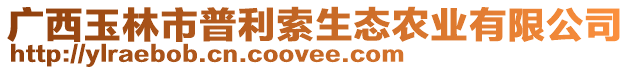 广西玉林市普利索生态农业有限公司
http://ylraebob.cn.coovee.com